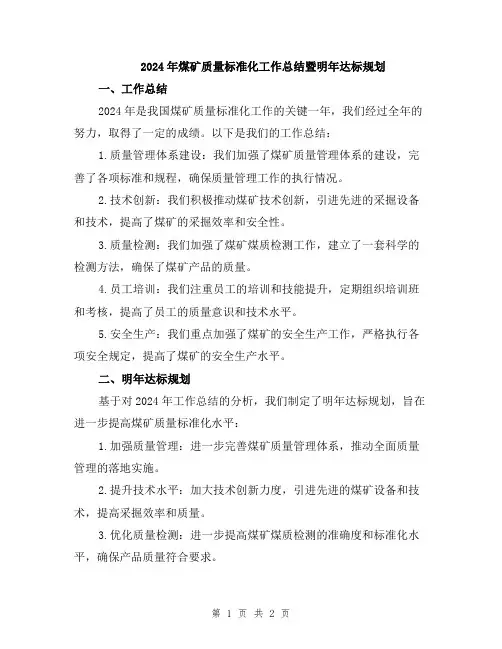 2024年煤矿质量标准化工作总结暨明年达标规划

一、工作总结

2024年是我国煤矿质量标准化工作的关键一年，我们经过全年的努力，取得了一定的成绩。以下是我们的工作总结：

1.质量管理体系建设：我们加强了煤矿质量管理体系的建设，完善了各项标准和规程，确保质量管理工作的执行情况。

2.技术创新：我们积极推动煤矿技术创新，引进先进的采掘设备和技术，提高了煤矿的采掘效率和安全性。

3.质量检测：我们加强了煤矿煤质检测工作，建立了一套科学的检测方法，确保了煤矿产品的质量。

4.员工培训：我们注重员工的培训和技能提升，定期组织培训班和考核，提高了员工的质量意识和技术水平。

5.安全生产：我们重点加强了煤矿的安全生产工作，严格执行各项安全规定，提高了煤矿的安全生产水平。

二、明年达标规划

基于对2024年工作总结的分析，我们制定了明年达标规划，旨在进一步提高煤矿质量标准化水平：

1.加强质量管理：进一步完善煤矿质量管理体系，推动全面质量管理的落地实施。

2.提升技术水平：加大技术创新力度，引进先进的煤矿设备和技术，提高采掘效率和质量。

3.优化质量检测：进一步提高煤矿煤质检测的准确度和标准化水平，确保产品质量符合要求。

第 1 页 共 2 页